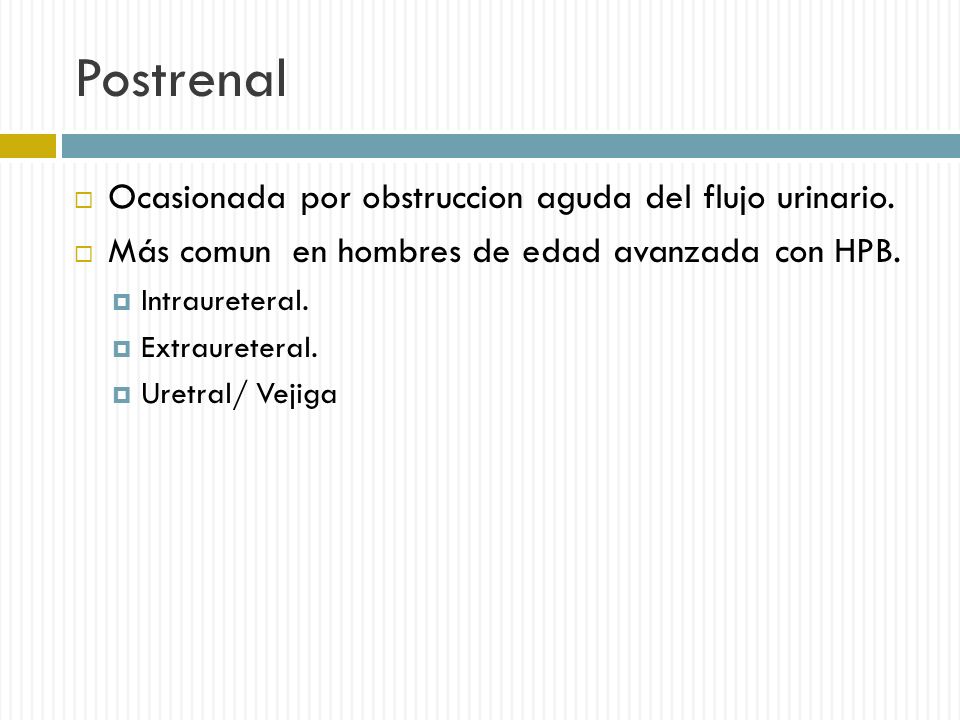 Postrenal

Ocasionada por obstruccion aguda del flujo urinario.

Más comun en hombres de edad avanzada con HPB.

Intraureteral.

Extraureteral.

Uretral/ Vejiga